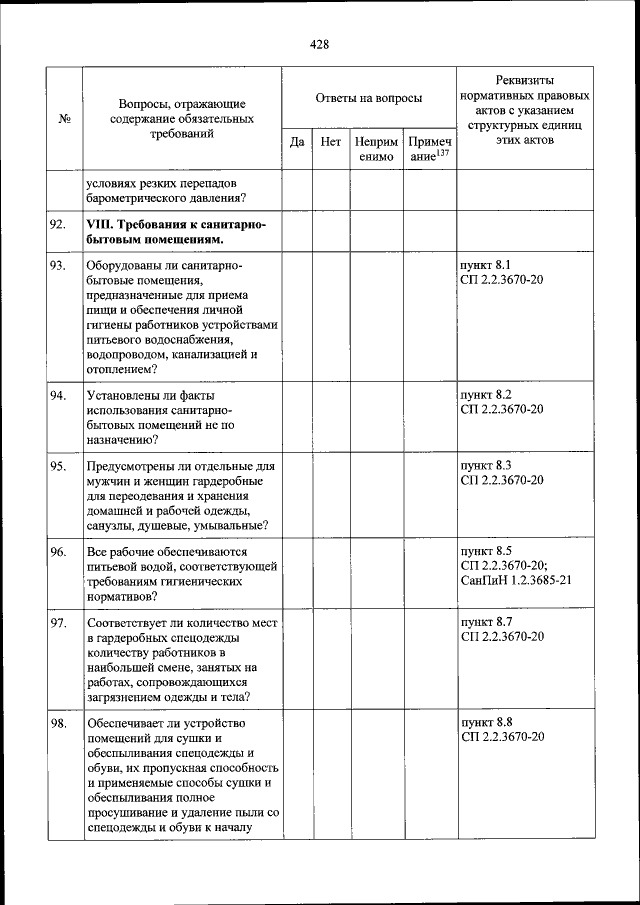 428

| № | Вопросы, отражающие содержание обязательных требований | Ответы на вопросы: Да | Нет | Неприменимо | Примечание$^{137}$ | Реквизиты нормативных правовых актов с указанием структурных единиц этих актов |
|---|---|---|---|---|---|---|
| | условиях резких перепадов барометрического давления? | | | | | |
| 92. | **VIII. Требования к санитарно-бытовым помещениям.** | | | | | |
| 93. | Оборудованы ли санитарно-бытовые помещения, предназначенные для приема пищи и обеспечения личной гигиены работников устройствами питьевого водоснабжения, водопроводом, канализацией и отоплением? | | | | | пункт 8.1 СП 2.2.3670-20 |
| 94. | Установлены ли факты использования санитарно-бытовых помещений не по назначению? | | | | | пункт 8.2 СП 2.2.3670-20 |
| 95. | Предусмотрены ли отдельные для мужчин и женщин гардеробные для переодевания и хранения домашней и рабочей одежды, санузлы, душевые, умывальные? | | | | | пункт 8.3 СП 2.2.3670-20 |
| 96. | Все рабочие обеспечиваются питьевой водой, соответствующей требованиям гигиенических нормативов? | | | | | пункт 8.5 СП 2.2.3670-20; СанПиН 1.2.3685-21 |
| 97. | Соответствует ли количество мест в гардеробных спецодежды количеству работников в наибольшей смене, занятых на работах, сопровождающихся загрязнением одежды и тела? | | | | | пункт 8.7 СП 2.2.3670-20 |
| 98. | Обеспечивает ли устройство помещений для сушки и обеспыливания спецодежды и обуви, их пропускная способность и применяемые способы сушки и обеспыливания полное просушивание и удаление пыли со спецодежды и обуви к началу | | | | | пункт 8.8 СП 2.2.3670-20 |